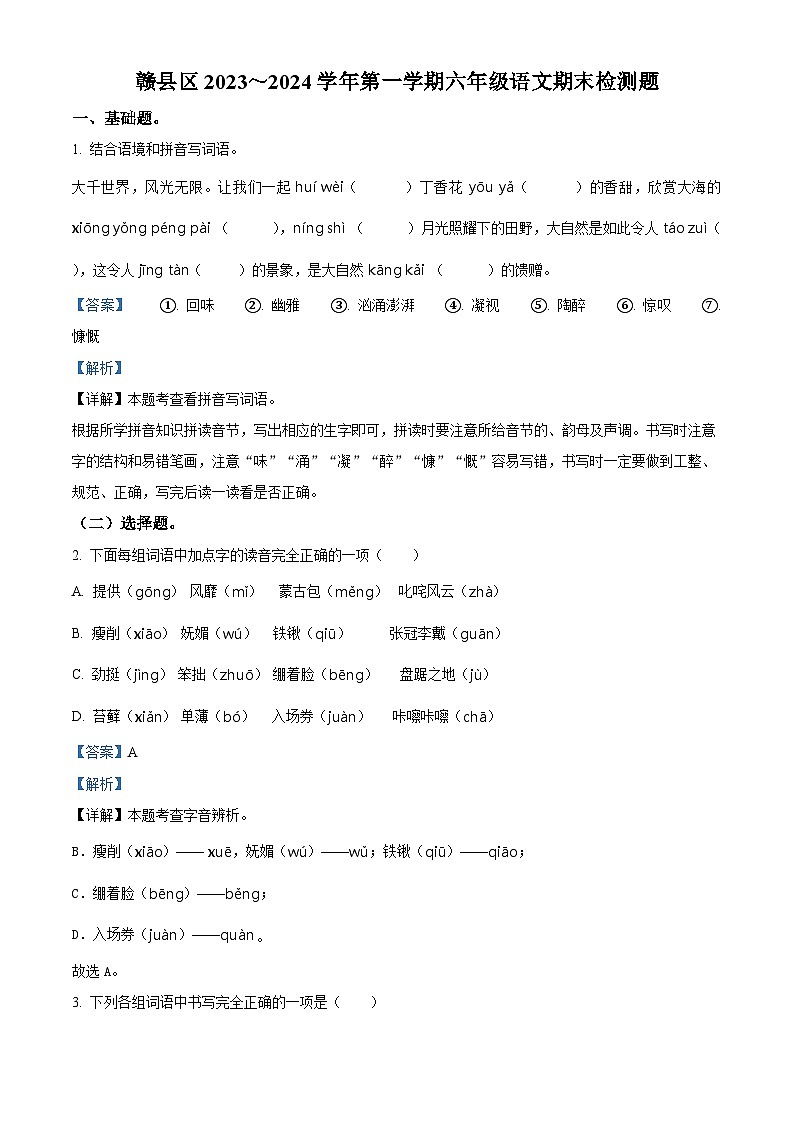 赣县区2023~2024学年第一学期六年级语文期末检测题

一、基础题。

1. 结合语境和拼音写词语。

大千世界，风光无限。让我们一起 huí wèi（　　）丁香花 yōu yǎ（　　）的香甜，欣赏大海的 xiōng yǒng péng pài（　　），níng shì（　　）月光照耀下的田野，大自然是如此令人 táo zuì（　　），这令人 jīng tàn（　　）的景象，是大自然 kāng kǎi（　　）的馈赠。

【答案】　①. 回味　②. 幽雅　③. 汹涌澎湃　④. 凝视　⑤. 陶醉　⑥. 惊叹　⑦. 慷慨

【解析】

【详解】本题考查看拼音写词语。

根据所学拼音知识拼读音节，写出相应的生字即可，拼读时要注意所给音节的、韵母及声调。书写时注意字的结构和易错笔画，注意“味”“涌”“凝”“醉”“慷”“慨”容易写错，书写时一定要做到工整、规范、正确，写完后读一读看是否正确。

（二）选择题。

2. 下面每组词语中加点字的读音完全正确的一项（　　）

A. 提供（gōng）　风靡（mǐ）　蒙古包（měng）　叱咤风云（zhà）

B. 瘦削（xiāo）　妩媚（wú）　铁锹（qiū）　张冠李戴（guān）

C. 劲挺（jìng）　笨拙（zhuō）　绷着脸（bēng）　盘踞之地（jù）

D. 苔藓（xiǎn）　单薄（bó）　入场券（juàn）　咔嚓咔嚓（chā）

【答案】A

【解析】

【详解】本题考查字音辨析。

B．瘦削（xiāo）—— xuē，妩媚（wú）——wǔ；铁锹（qiū）——qiāo；

C．绷着脸（bēng）——běng；

D．入场券（juàn）——quàn 。

故选 A。

3. 下列各组词语中书写完全正确的一项是（　　）